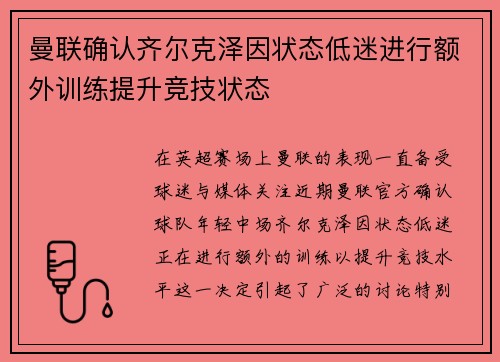 曼联确认齐尔克泽因状态低迷进行额外训练提升竞技状态

在英超赛场上曼联的表现一直备受球迷与媒体关注近期曼联官方确认球队年轻中场齐尔克泽因状态低迷正在进行额外的训练以提升竞技水平这一决定引起了广泛的讨论特别